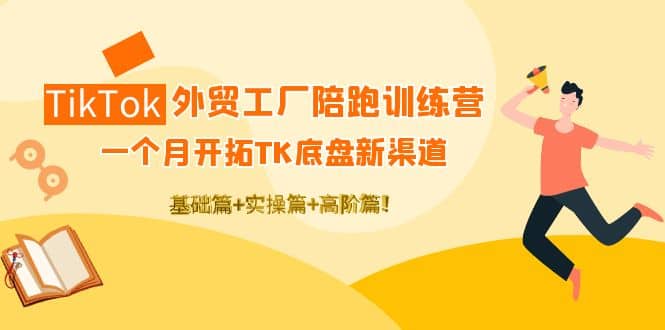 TikTok 外贸工厂陪跑训练营
一个月开拓TK底盘新渠道
基础篇+实操篇+高阶篇!